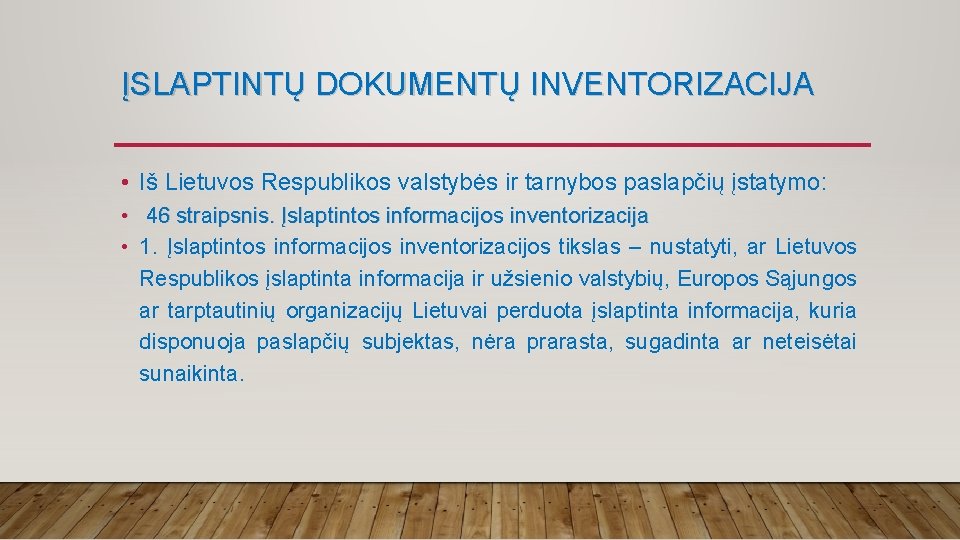 ĮSLAPTINTŲ DOKUMENTŲ INVENTORIZACIJA

• Iš Lietuvos Respublikos valstybės ir tarnybos paslapčių įstatymo:

• 46 straipsnis. Įslaptintos informacijos inventorizacija

• 1. Įslaptintos informacijos inventorizacijos tikslas – nustatyti, ar Lietuvos Respublikos įslaptinta informacija ir užsienio valstybių, Europos Sąjungos ar tarptautinių organizacijų Lietuvai perduota įslaptinta informacija, kuria disponuoja paslapčių subjektas, nėra prarasta, sugadinta ar neteisėtai sunaikinta.